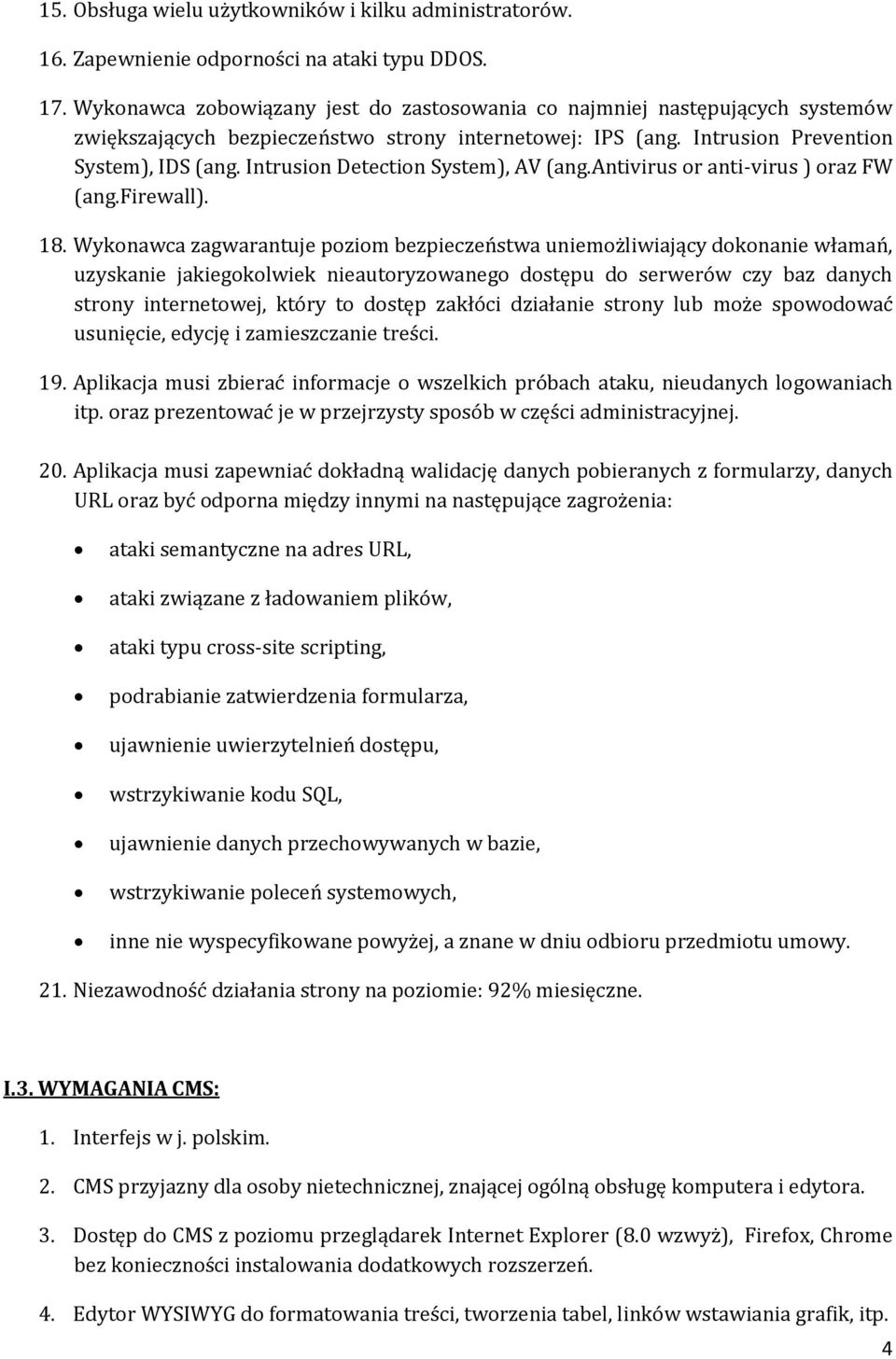 15. Obsługa wielu użytkowników i kilku administratorów.

16. Zapewnienie odporności na ataki typu DDOS.

17. Wykonawca zobowiązany jest do zastosowania co najmniej następujących systemów zwiększających bezpieczeństwo strony internetowej: IPS (ang. Intrusion Prevention System), IDS (ang. Intrusion Detection System), AV (ang.Antivirus or anti-virus ) oraz FW (ang.Firewall).

18. Wykonawca zagwarantuje poziom bezpieczeństwa uniemożliwiający dokonanie włamań, uzyskanie jakiegokolwiek nieautoryzowanego dostępu do serwerów czy baz danych strony internetowej, który to dostęp zakłóci działanie strony lub może spowodować usunięcie, edycję i zamieszczanie treści.

19. Aplikacja musi zbierać informacje o wszelkich próbach ataku, nieudanych logowaniach itp. oraz prezentować je w przejrzysty sposób w części administracyjnej.

20. Aplikacja musi zapewniać dokładną walidację danych pobieranych z formularzy, danych URL oraz być odporna między innymi na następujące zagrożenia:

• ataki semantyczne na adres URL,
• ataki związane z ładowaniem plików,
• ataki typu cross-site scripting,
• podrabianie zatwierdzenia formularza,
• ujawnienie uwierzytelnień dostępu,
• wstrzykiwanie kodu SQL,
• ujawnienie danych przechowywanych w bazie,
• wstrzykiwanie poleceń systemowych,
• inne nie wyspecyfikowane powyżej, a znane w dniu odbioru przedmiotu umowy.

21. Niezawodność działania strony na poziomie: 92% miesięczne.

I.3. WYMAGANIA CMS:

1. Interfejs w j. polskim.

2. CMS przyjazny dla osoby nietechnicznej, znającej ogólną obsługę komputera i edytora.

3. Dostęp do CMS z poziomu przeglądarek Internet Explorer (8.0 wzwyż), Firefox, Chrome bez konieczności instalowania dodatkowych rozszerzeń.

4. Edytor WYSIWYG do formatowania treści, tworzenia tabel, linków wstawiania grafik, itp.

4